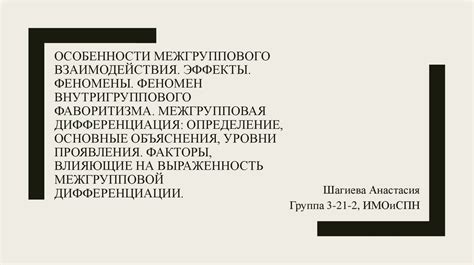 ОСОБЕННОСТИ МЕЖГРУППОВОГО ВЗАИМОДЕЙСТВИЯ. ЭФФЕКТЫ. ФЕНОМЕНЫ. ФЕНОМЕН ВНУТРИГРУППОВОГО ФАВОРИТИЗМА. МЕЖГРУППОВАЯ ДИФФЕРЕНЦИАЦИЯ: ОПРЕДЕЛЕНИЕ, ОСНОВНЫЕ ОБЪЯСНЕНИЯ, УРОВНИ ПРОЯВЛЕНИЯ. ФАКТОРЫ, ВЛИЯЮЩИЕ НА ВЫРАЖЕННОСТЬ МЕЖГРУППОВОЙ ДИФФЕРЕНЦИАЦИИ.

Шагиева Анастасия
Группа 3-21-2, ИМОиСПН